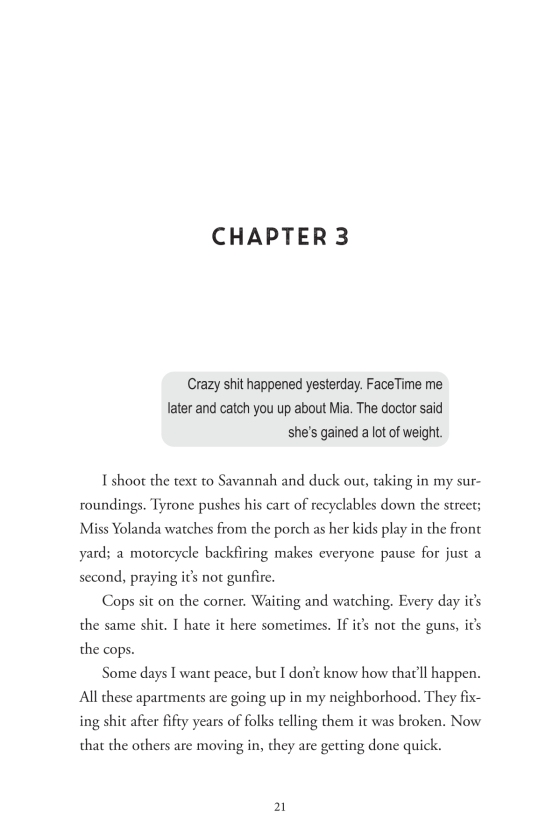 CHAPTER 3

Crazy shit happened yesterday. FaceTime me later and catch you up about Mia. The doctor said she's gained a lot of weight.

I shoot the text to Savannah and duck out, taking in my surroundings. Tyrone pushes his cart of recyclables down the street; Miss Yolanda watches from the porch as her kids play in the front yard; a motorcycle backfiring makes everyone pause for just a second, praying it's not gunfire.

Cops sit on the corner. Waiting and watching. Every day it's the same shit. I hate it here sometimes. If it's not the guns, it's the cops.

Some days I want peace, but I don't know how that'll happen. All these apartments are going up in my neighborhood. They fixing shit after fifty years of folks telling them it was broken. Now that the others are moving in, they are getting done quick.

21